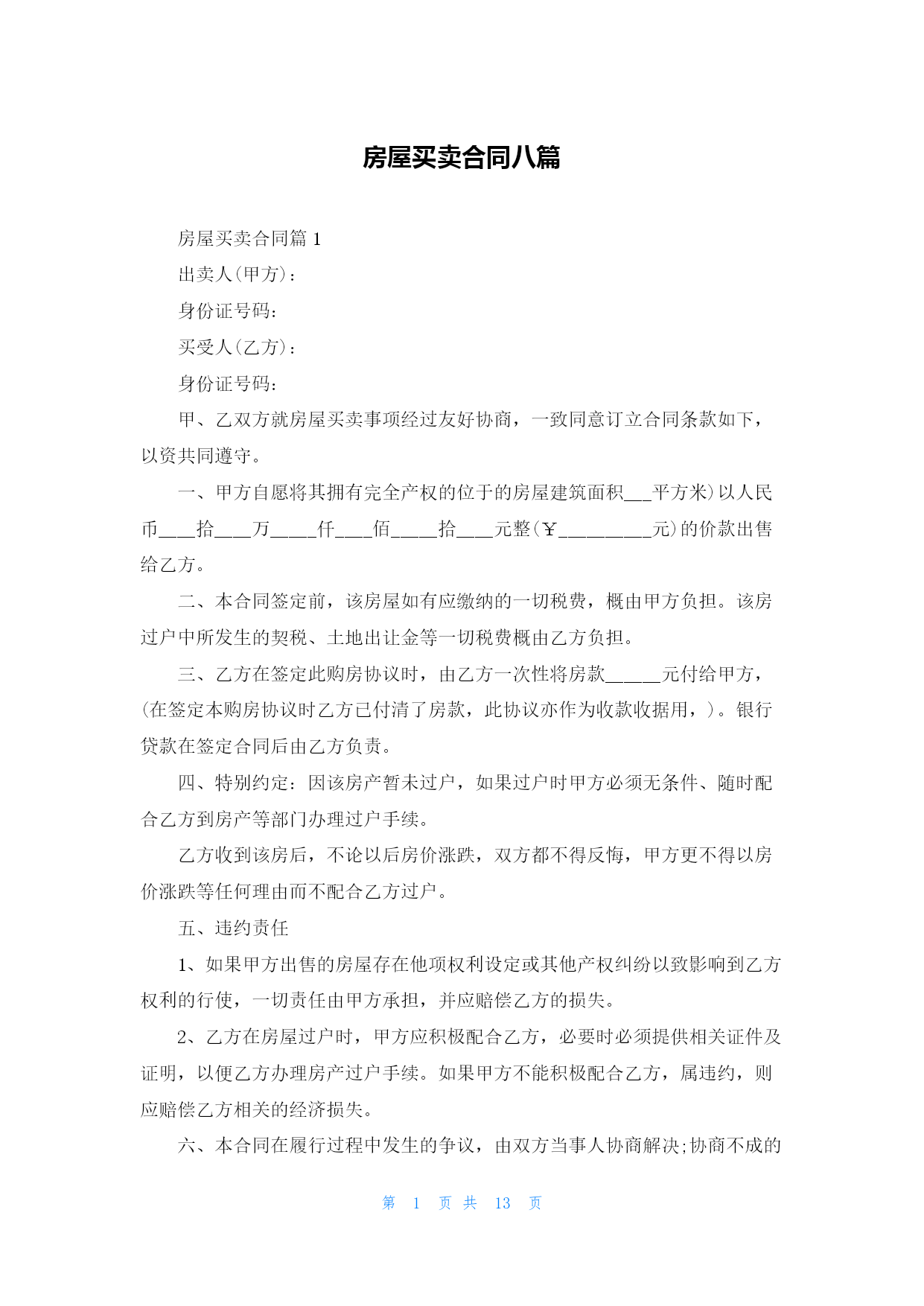 房屋买卖合同八篇

房屋买卖合同篇 1

出卖人(甲方)：

身份证号码：

买受人(乙方)：

身份证号码：

甲、乙双方就房屋买卖事项经过友好协商，一致同意订立合同条款如下，以资共同遵守。

一、甲方自愿将其拥有完全产权的位于的房屋建筑面积___平方米)以人民币___拾___万____仟___佰____拾___元整(￥_________元)的价款出售给乙方。

二、本合同签定前，该房屋如有应缴纳的一切税费，概由甲方负担。该房过户中所发生的契税、土地出让金等一切税费概由乙方负担。

三、乙方在签定此购房协议时，由乙方一次性将房款_____元付给甲方，(在签定本购房协议时乙方已付清了房款，此协议亦作为收款收据用，)。银行贷款在签定合同后由乙方负责。

四、特别约定：因该房产暂未过户，如果过户时甲方必须无条件、随时配合乙方到房产等部门办理过户手续。

乙方收到该房后，不论以后房价涨跌，双方都不得反悔，甲方更不得以房价涨跌等任何理由而不配合乙方过户。

五、违约责任

1、如果甲方出售的房屋存在他项权利设定或其他产权纠纷以致影响到乙方权利的行使，一切责任由甲方承担，并应赔偿乙方的损失。

2、乙方在房屋过户时，甲方应积极配合乙方，必要时必须提供相关证件及证明，以便乙方办理房产过户手续。如果甲方不能积极配合乙方，属违约，则应赔偿乙方相关的经济损失。

六、本合同在履行过程中发生的争议，由双方当事人协商解决;协商不成的

第 1 页 共 13 页